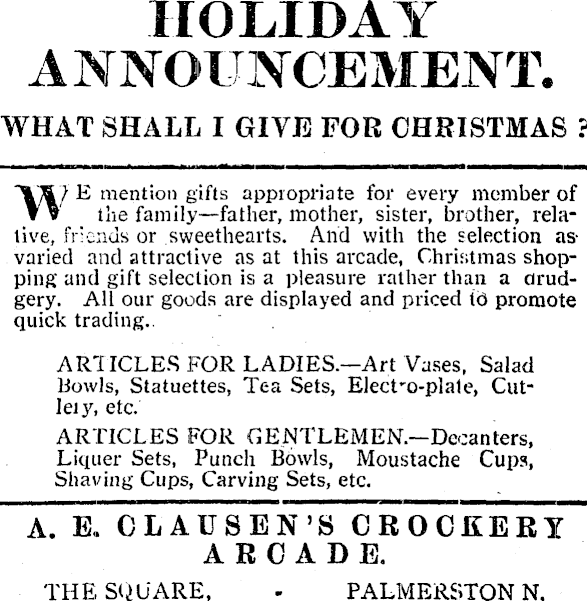 HOLIDAY ANNOUNCEMENT.

WHAT SHALL I GIVE FOR CHRISTMAS ?

WE mention gifts appropriate for every member of the family—father, mother, sister, brother, relative, friends or sweethearts. And with the selection as varied and attractive as at this arcade, Christmas shopping and gift selection is a pleasure rather than a drudgery. All our goods are displayed and priced to promote quick trading..

ARTICLES FOR LADIES.—Art Vases, Salad Bowls, Statuettes, Tea Sets, Electro-plate, Cutlery, etc.

ARTICLES FOR GENTLEMEN.—Decanters, Liquer Sets, Punch Bowls, Moustache Cups, Shaving Cups, Carving Sets, etc.

A. E. CLAUSEN'S CROCKERY ARCADE.

THE SQUARE, - PALMERSTON N.